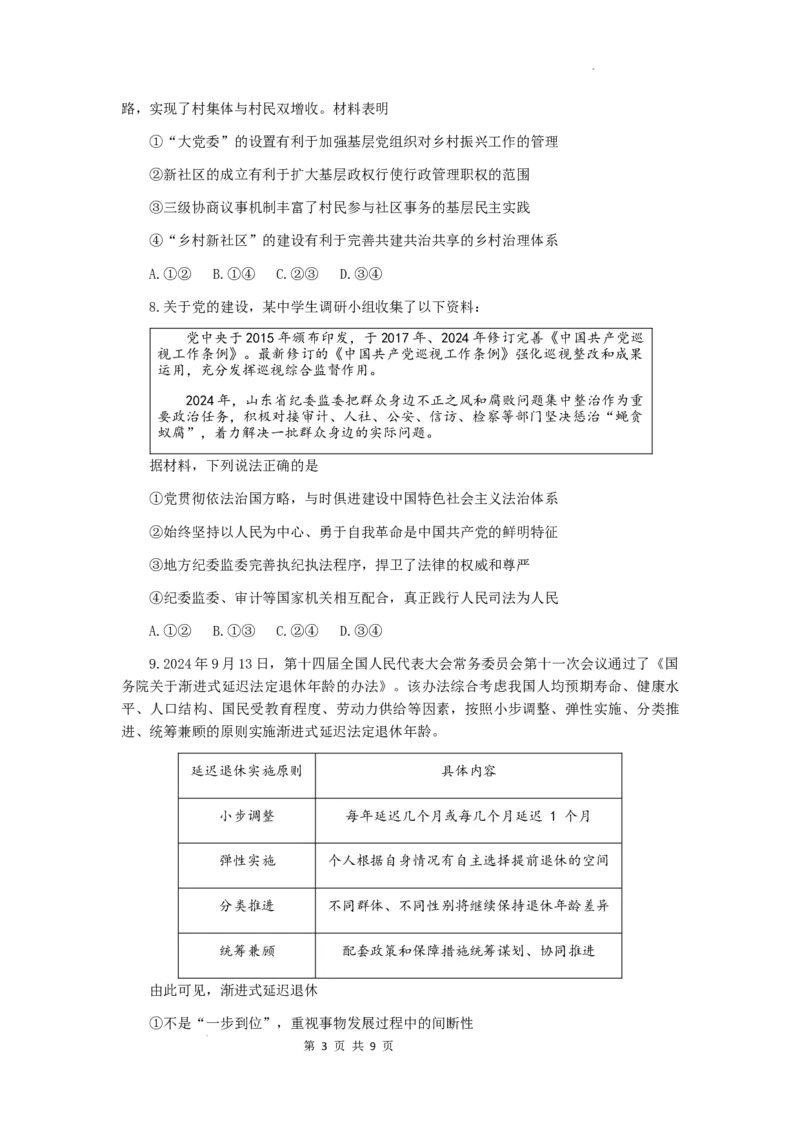 路，实现了村集体与村民双增收。材料表明

①“大党委”的设置有利于加强基层党组织对乡村振兴工作的管理

②新社区的成立有利于扩大基层政权行使行政管理职权的范围

③三级协商议事机制丰富了村民参与社区事务的基层民主实践

④“乡村新社区”的建设有利于完善共建共治共享的乡村治理体系

A.①② B.①④ C.②③ D.③④

8.关于党的建设，某中学生调研小组收集了以下资料：

党中央于2015年颁布印发，于2017年、2024年修订完善《中国共产党巡视工作条例》。最新修订的《中国共产党巡视工作条例》强化巡视整改和成果运用，充分发挥巡视综合监督作用。

2024年，山东省纪委监委把群众身边不正之风和腐败问题集中整治作为重要政治任务，积极对接审计、人社、公安、信访、检察等部门坚决惩治“蝇贪蚁腐”，着力解决一批群众身边的实际问题。

据材料，下列说法正确的是

①党贯彻依法治国方略，与时俱进建设中国特色社会主义法治体系

②始终坚持以人民为中心、勇于自我革命是中国共产党的鲜明特征

③地方纪委监委完善执纪执法程序，捍卫了法律的权威和尊严

④纪委监委、审计等国家机关相互配合，真正践行人民司法为人民

A.①② B.①③ C.②④ D.③④

9.2024年9月13日，第十四届全国人民代表大会常务委员会第十一次会议通过了《国务院关于渐进式延迟法定退休年龄的办法》。该办法综合考虑我国人均预期寿命、健康水平、人口结构、国民受教育程度、劳动力供给等因素，按照小步调整、弹性实施、分类推进、统筹兼顾的原则实施渐进式延迟法定退休年龄。

| 延迟退休实施原则 | 具体内容 |
|---|---|
| 小步调整 | 每年延迟几个月或每几个月延迟 1 个月 |
| 弹性实施 | 个人根据自身情况有自主选择提前退休的空间 |
| 分类推进 | 不同群体、不同性别将继续保持退休年龄差异 |
| 统筹兼顾 | 配套政策和保障措施统筹谋划、协同推进 |

由此可见，渐进式延迟退休

①不是“一步到位”，重视事物发展过程中的间断性

第 3 页 共 9 页